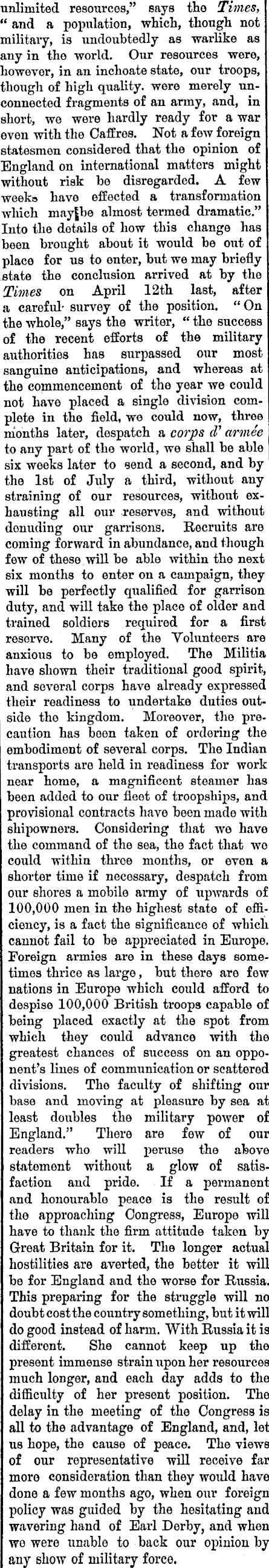 unlimited resources," says the Times, "and a population, which, though not military, is undoubtedly as warlike as any in the world. Our resources were, however, in an inchoate state, our troops, though of high quality. were merely unconnected fragments of an army, and, in short, we were hardly ready for a war even with the Caffres. Not a few foreign statesmen considered that the opinion of England on international matters might without risk be disregarded. A few weeks have effected a transformation which may be almost termed dramatic." Into the details of how this change has been brought about it would be out of place for us to enter, but we may briefly state the conclusion arrived at by the Times on April 12th last, after a careful survey of the position. "On the whole," says the writer, "the success of the recent efforts of the military authorities has surpassed our most sanguine anticipations, and whereas at the commencement of the year we could not have placed a single division complete in the field, we could now, three months later, despatch a corps d' armée to any part of the world, we shall be able six weeks later to send a second, and by the 1st of July a third, without any straining of our resources, without exhausting all our reserves, and without denuding our garrisons. Recruits are coming forward in abundance, and though few of these will be able within the next six months to enter on a campaign, they will be perfectly qualified for garrison duty, and will take the place of older and trained soldiers required for a first reserve. Many of the Volunteers are anxious to be employed. The Militia have shown their traditional good spirit, and several corps have already expressed their readiness to undertake duties outside the kingdom. Moreover, the precaution has been taken of ordering the embodiment of several corps. The Indian transports are held in readiness for work near home, a magnificent steamer has been added to our fleet of troopships, and provisional contracts have been made with shipowners. Considering that we have the command of the sea, the fact that we could within three months, or even a shorter time if necessary, despatch from our shores a mobile army of upwards of 100,000 men in the highest state of efficiency, is a fact the significance of which cannot fail to be appreciated in Europe. Foreign armies are in these days sometimes thrice as large, but there are few nations in Europe which could afford to despise 100,000 British troops capable of being placed exactly at the spot from which they could advance with the greatest chances of success on an opponent's lines of communication or scattered divisions. The faculty of shifting our base and moving at pleasure by sea at least doubles the military power of England." There are few of our readers who will peruse the above statement without a glow of satisfaction and pride. If a permanent and honourable peace is the result of the approaching Congress, Europe will have to thank the firm attitude taken by Great Britain for it. The longer actual hostilities are averted, the better it will be for England and the worse for Russia. This preparing for the struggle will no doubt cost the country something, but it will do good instead of harm. With Russia it is different. She cannot keep up the present immense strain upon her resources much longer, and each day adds to the difficulty of her present position. The delay in the meeting of the Congress is all to the advantage of England, and, let us hope, the cause of peace. The views of our representative will receive far more consideration than they would have done a few months ago, when our foreign policy was guided by the hesitating and wavering hand of Earl Derby, and when we were unable to back our opinion by any show of military force.